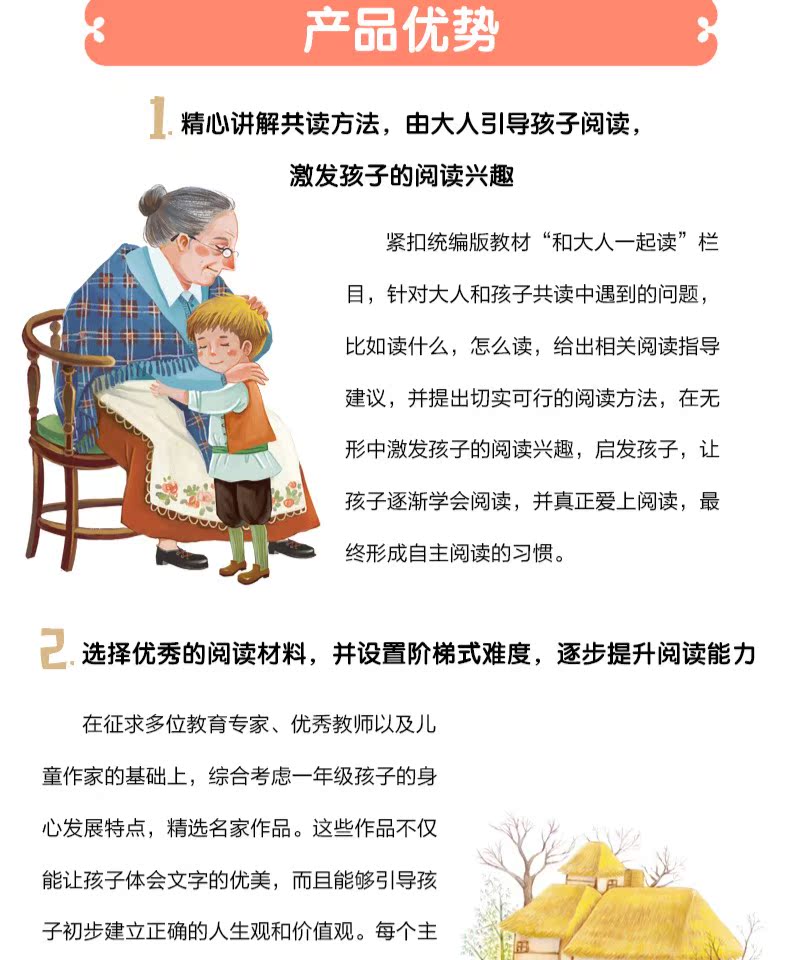 产品优势

1. 精心讲解共读方法，由大人引导孩子阅读，激发孩子的阅读兴趣

紧扣统编版教材“和大人一起读”栏目，针对大人和孩子共读中遇到的问题，比如读什么，怎么读，给出相关阅读指导建议，并提出切实可行的阅读方法，在无形中激发孩子的阅读兴趣，启发孩子，让孩子逐渐学会阅读，并真正爱上阅读，最终形成自主阅读的习惯。

2. 选择优秀的阅读材料，并设置阶梯式难度，逐步提升阅读能力

在征求多位教育专家、优秀教师以及儿童作家的基础上，综合考虑一年级孩子的身心发展特点，精选名家作品。这些作品不仅能让孩子体会文字的优美，而且能够引导孩子初步建立正确的人生观和价值观。每个主